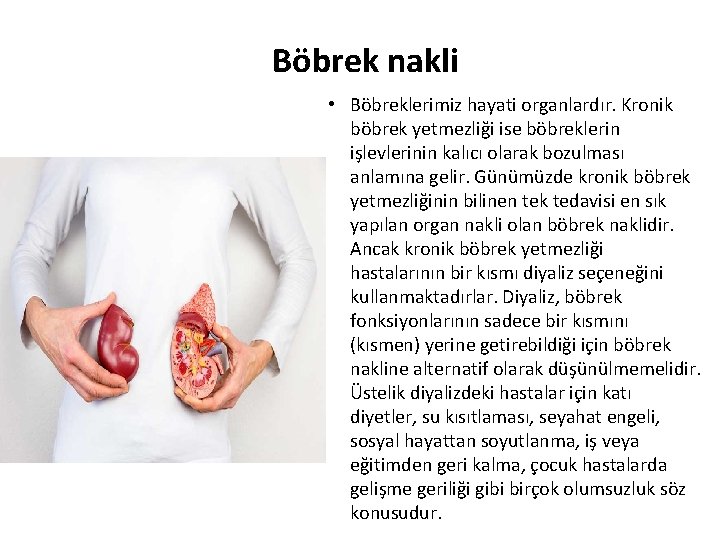 Böbrek nakli

• Böbreklerimiz hayati organlardır. Kronik böbrek yetmezliği ise böbreklerin işlevlerinin kalıcı olarak bozulması anlamına gelir. Günümüzde kronik böbrek yetmezliğinin bilinen tek tedavisi en sık yapılan organ nakli olan böbrek naklidir. Ancak kronik böbrek yetmezliği hastalarının bir kısmı diyaliz seçeneğini kullanmaktadırlar. Diyaliz, böbrek fonksiyonlarının sadece bir kısmını (kısmen) yerine getirebildiği için böbrek nakline alternatif olarak düşünülmemelidir. Üstelik diyalizdeki hastalar için katı diyetler, su kısıtlaması, seyahat engeli, sosyal hayattan soyutlanma, iş veya eğitimden geri kalma, çocuk hastalarda gelişme geriliği gibi birçok olumsuzluk söz konusudur.